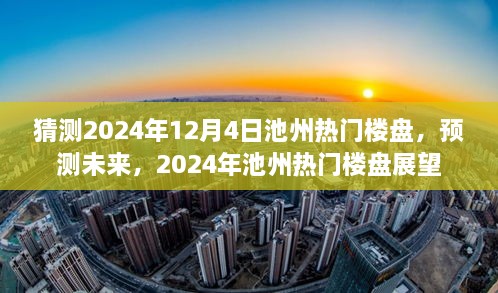 猜测2024年12月4日池州热门楼盘，预测未来，2024年池州热门楼盘展望